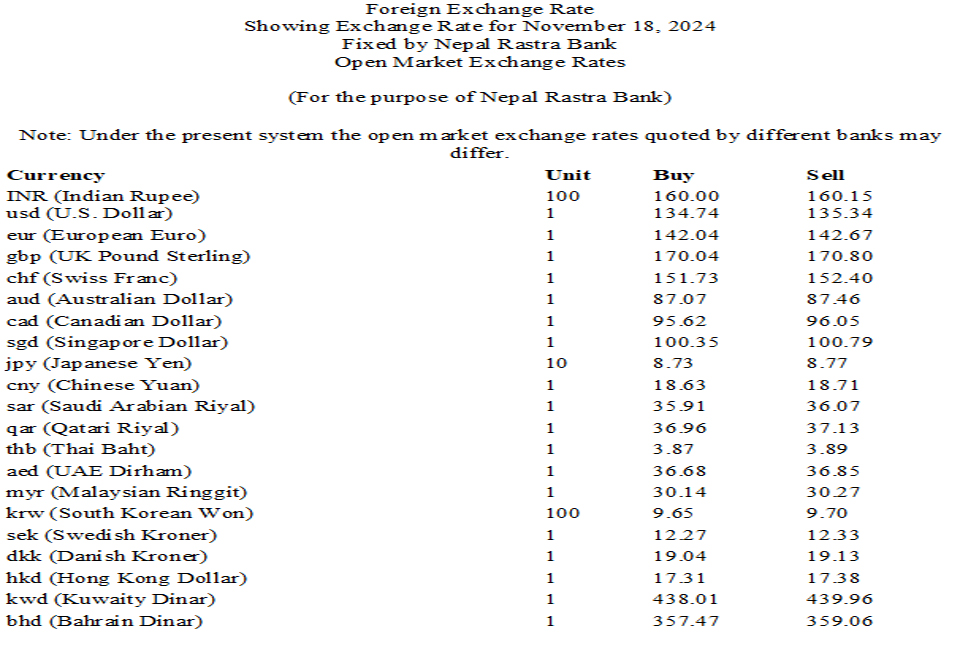 Foreign Exchange Rate
Showing Exchange Rate for November 18, 2024
Fixed by Nepal Rastra Bank
Open Market Exchange Rates

(For the purpose of Nepal Rastra Bank)

Note: Under the present system the open market exchange rates quoted by different banks may differ.

| Currency | Unit | Buy | Sell |
|---|---|---|---|
| INR (Indian Rupee) | 100 | 160.00 | 160.15 |
| usd (U.S. Dollar) | 1 | 134.74 | 135.34 |
| eur (European Euro) | 1 | 142.04 | 142.67 |
| gbp (UK Pound Sterling) | 1 | 170.04 | 170.80 |
| chf (Swiss Franc) | 1 | 151.73 | 152.40 |
| aud (Australian Dollar) | 1 | 87.07 | 87.46 |
| cad (Canadian Dollar) | 1 | 95.62 | 96.05 |
| sgd (Singapore Dollar) | 1 | 100.35 | 100.79 |
| jpy (Japanese Yen) | 10 | 8.73 | 8.77 |
| cny (Chinese Yuan) | 1 | 18.63 | 18.71 |
| sar (Saudi Arabian Riyal) | 1 | 35.91 | 36.07 |
| qar (Qatari Riyal) | 1 | 36.96 | 37.13 |
| thb (Thai Baht) | 1 | 3.87 | 3.89 |
| aed (UAE Dirham) | 1 | 36.68 | 36.85 |
| myr (Malaysian Ringgit) | 1 | 30.14 | 30.27 |
| krw (South Korean Won) | 100 | 9.65 | 9.70 |
| sek (Swedish Kroner) | 1 | 12.27 | 12.33 |
| dkk (Danish Kroner) | 1 | 19.04 | 19.13 |
| hkd (Hong Kong Dollar) | 1 | 17.31 | 17.38 |
| kwd (Kuwaity Dinar) | 1 | 438.01 | 439.96 |
| bhd (Bahrain Dinar) | 1 | 357.47 | 359.06 |